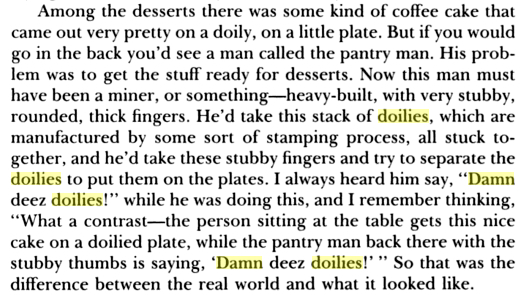 Among the desserts there was some kind of coffee cake that came out very pretty on a doily, on a little plate. But if you would go in the back you'd see a man called the pantry man. His problem was to get the stuff ready for desserts. Now this man must have been a miner, or something—heavy-built, with very stubby, rounded, thick fingers. He'd take this stack of doilies, which are manufactured by some sort of stamping process, all stuck together, and he'd take these stubby fingers and try to separate the doilies to put them on the plates. I always heard him say, "Damn deez doilies!" while he was doing this, and I remember thinking, "What a contrast—the person sitting at the table gets this nice cake on a doilied plate, while the pantry man back there with the stubby thumbs is saying, 'Damn deez doilies!' " So that was the difference between the real world and what it looked like.